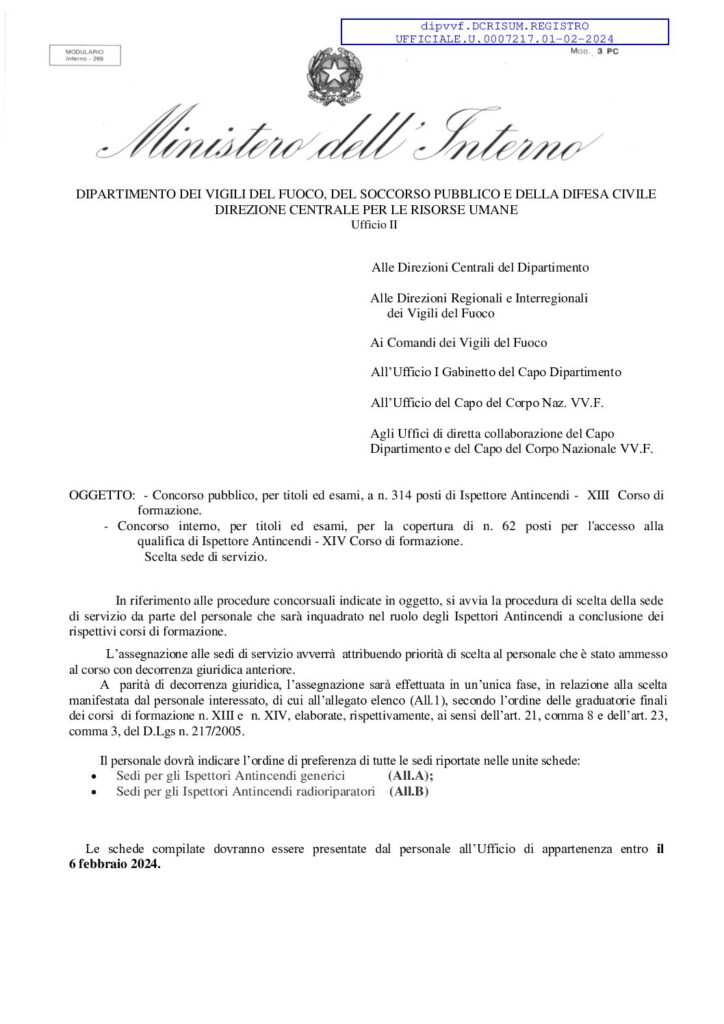 dipvvf.DCRISUM.REGISTRO
UFFICIALE.U.0007217.01-02-2024

MODULARIO
Interno - 269

MOD. 3 PC

Ministero dell'Interno

DIPARTIMENTO DEI VIGILI DEL FUOCO, DEL SOCCORSO PUBBLICO E DELLA DIFESA CIVILE
DIREZIONE CENTRALE PER LE RISORSE UMANE
Ufficio II

Alle Direzioni Centrali del Dipartimento

Alle Direzioni Regionali e Interregionali
dei Vigili del Fuoco

Ai Comandi dei Vigili del Fuoco

All'Ufficio I Gabinetto del Capo Dipartimento

All'Ufficio del Capo del Corpo Naz. VV.F.

Agli Uffici di diretta collaborazione del Capo
Dipartimento e del Capo del Corpo Nazionale VV.F.

OGGETTO: - Concorso pubblico, per titoli ed esami, a n. 314 posti di Ispettore Antincendi - XIII Corso di formazione.
- Concorso interno, per titoli ed esami, per la copertura di n. 62 posti per l'accesso alla qualifica di Ispettore Antincendi - XIV Corso di formazione.
Scelta sede di servizio.

In riferimento alle procedure concorsuali indicate in oggetto, si avvia la procedura di scelta della sede di servizio da parte del personale che sarà inquadrato nel ruolo degli Ispettori Antincendi a conclusione dei rispettivi corsi di formazione.

L'assegnazione alle sedi di servizio avverrà attribuendo priorità di scelta al personale che è stato ammesso al corso con decorrenza giuridica anteriore.

A parità di decorrenza giuridica, l'assegnazione sarà effettuata in un'unica fase, in relazione alla scelta manifestata dal personale interessato, di cui all'allegato elenco (All.1), secondo l'ordine delle graduatorie finali dei corsi di formazione n. XIII e n. XIV, elaborate, rispettivamente, ai sensi dell'art. 21, comma 8 e dell'art. 23, comma 3, del D.Lgs n. 217/2005.

Il personale dovrà indicare l'ordine di preferenza di tutte le sedi riportate nelle unite schede:
• Sedi per gli Ispettori Antincendi generici (All.A);
• Sedi per gli Ispettori Antincendi radioriparatori (All.B)

Le schede compilate dovranno essere presentate dal personale all'Ufficio di appartenenza entro il 6 febbraio 2024.